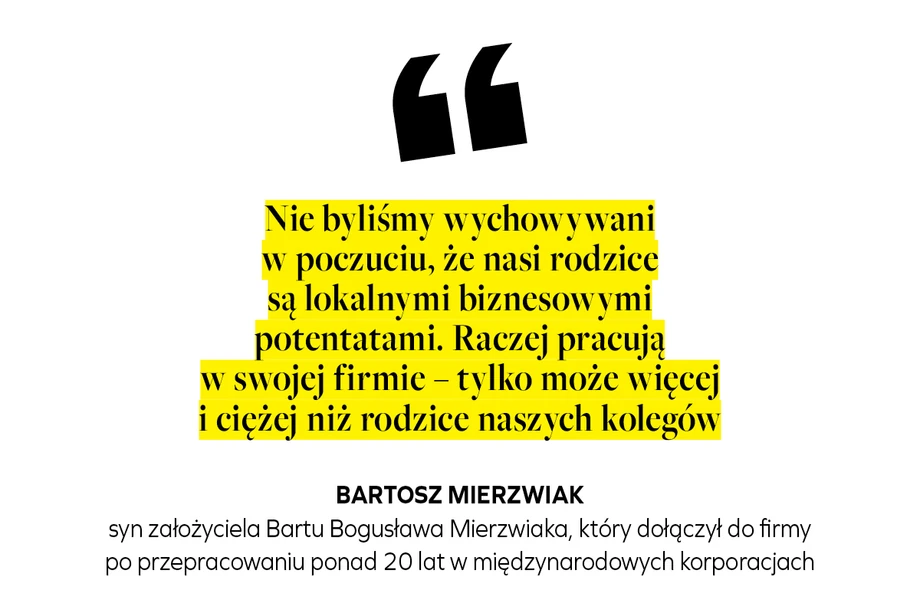 "

Nie byliśmy wychowywani w poczuciu, że nasi rodzice są lokalnymi biznesowymi potentatami. Raczej pracują w swojej firmie – tylko może więcej i ciężej niż rodzice naszych kolegów

BARTOSZ MIERZWIAK
syn założyciela Bartu Bogusława Mierzwiaka, który dołączył do firmy po przepracowaniu ponad 20 lat w międzynarodowych korporacjach